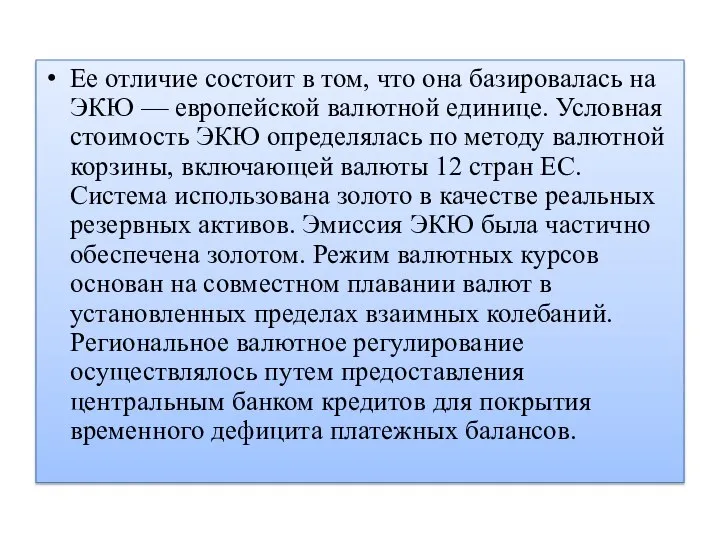 • Ее отличие состоит в том, что она базировалась на ЭКЮ — европейской валютной единице. Условная стоимость ЭКЮ определялась по методу валютной корзины, включающей валюты 12 стран ЕС. Система использована золото в качестве реальных резервных активов. Эмиссия ЭКЮ была частично обеспечена золотом. Режим валютных курсов основан на совместном плавании валют в установленных пределах взаимных колебаний. Региональное валютное регулирование осуществлялось путем предоставления центральным банком кредитов для покрытия временного дефицита платежных балансов.